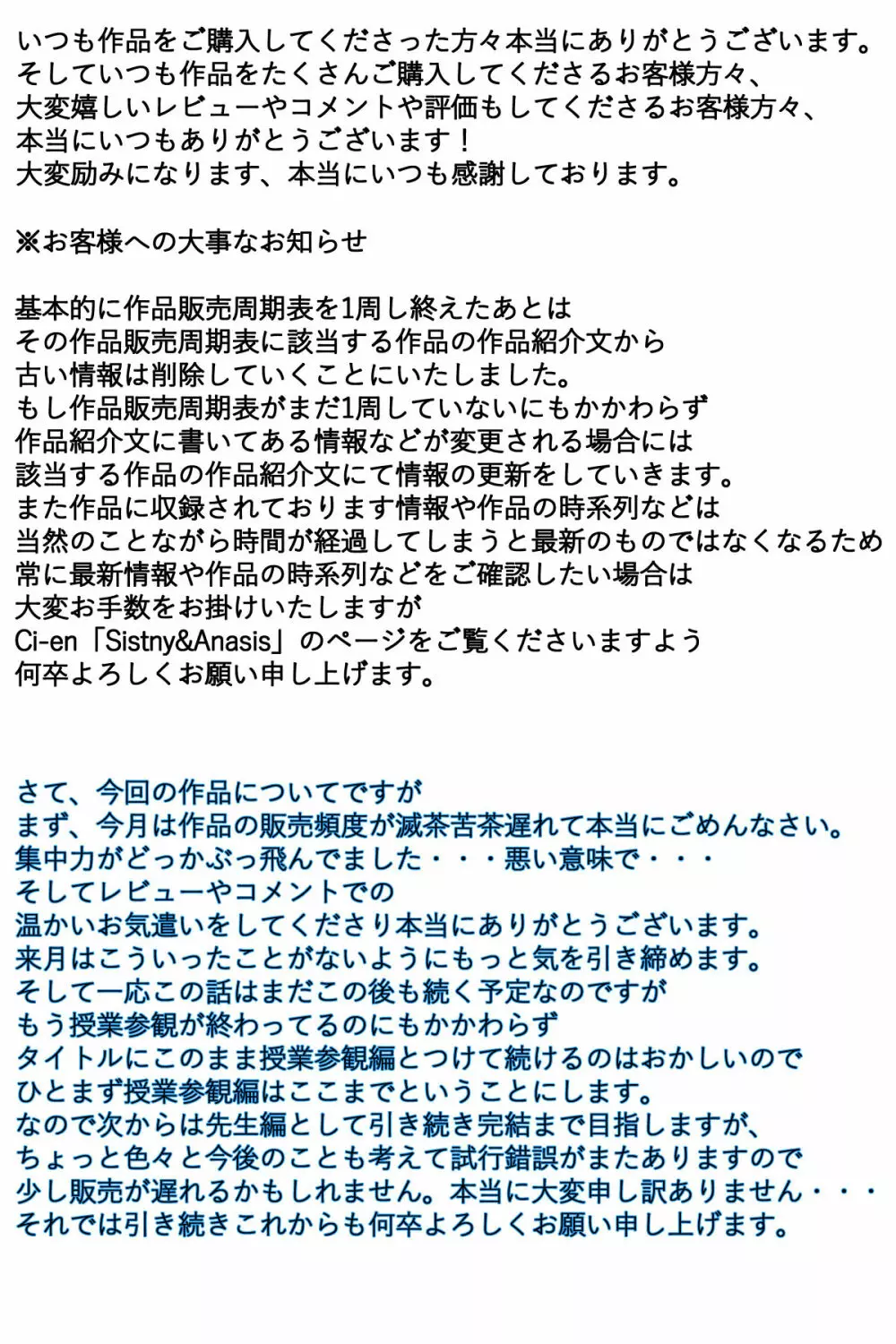 いつも作品をご購入してくださった方々本当にありがとうございます。
そしていつも作品をたくさんご購入してくださるお客様方々、
大変嬉しいレビューやコメントや評価もしてくださるお客様方々、
本当にいつもありがとうございます！
大変励みになります、本当にいつも感謝しております。

※お客様への大事なお知らせ

基本的に作品販売周期表を1周し終えたあとは
その作品販売周期表に該当する作品の作品紹介文から
古い情報は削除していくことにいたしました。
もし作品販売周期表がまだ1周していないにもかかわらず
作品紹介文に書いてある情報などが変更される場合には
該当する作品の作品紹介文にて情報の更新をしていきます。
また作品に収録されております情報や作品の時系列などは
当然のことながら時間が経過してしまうと最新のものではなくなるため
常に最新情報や作品の時系列などをご確認したい場合は
大変お手数をお掛けいたしますが
Ci-en「Sistny&Anasis」のページをご覧くださいますよう
何卒よろしくお願い申し上げます。

さて、今回の作品についてですが
まず、今月は作品の販売頻度が滅茶苦茶遅れて本当にごめんなさい。
集中力がどっかぶっ飛んでました・・・悪い意味で・・・
そしてレビューやコメントでの
温かいお気遣いをしてくださり本当にありがとうございます。
来月はこういったことがないようにもっと気を引き締めます。
そして一応この話はまだこの後も続く予定なのですが
もう授業参観が終わってるのにもかかわらず
タイトルにこのまま授業参観編とつけて続けるのはおかしいので
ひとまず授業参観編はここまでということにします。
なので次からは先生編として引き続き完結まで目指しますが、
ちょっと色々と今後のことも考えて試行錯誤がまたありますので
少し販売が遅れるかもしれません。本当に大変申し訳ありません・・・
それでは引き続きこれからも何卒よろしくお願い申し上げます。